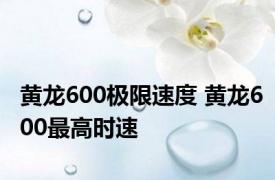 黄龙600极限速度 黄龙600最高时速